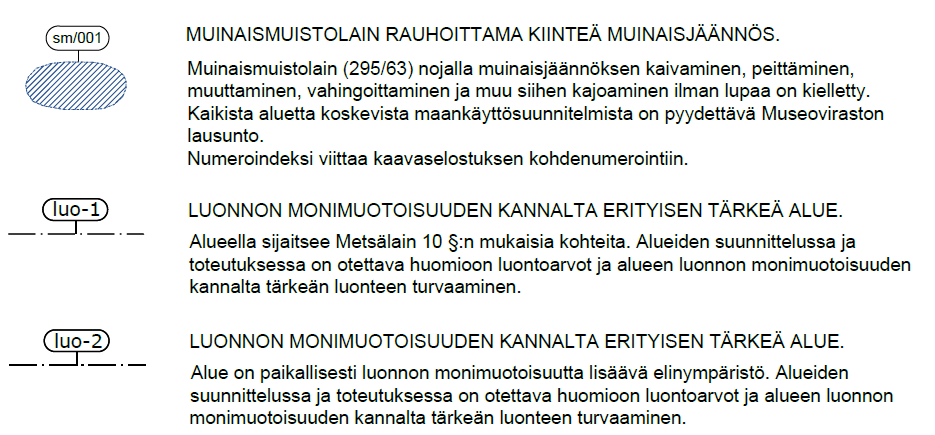 sm/001

MUINAISMUISTOLAIN RAUHOITTAMA KIINTEÄ MUINAISJÄÄNNÖS.

Muinaismuistolain (295/63) nojalla muinaisjäännöksen kaivaminen, peittäminen, muuttaminen, vahingoittaminen ja muu siihen kajoaminen ilman lupaa on kielletty. Kaikista aluetta koskevista maankäyttösuunnitelmista on pyydettävä Museoviraston lausunto.
Numeroindeksi viittaa kaavaselostuksen kohdenumerointiin.

luo-1

LUONNON MONIMUOTOISUUDEN KANNALTA ERITYISEN TÄRKEÄ ALUE.

Alueella sijaitsee Metsälain 10 §:n mukaisia kohteita. Alueiden suunnittelussa ja toteutuksessa on otettava huomioon luontoarvot ja alueen luonnon monimuotoisuuden kannalta tärkeän luonteen turvaaminen.

luo-2

LUONNON MONIMUOTOISUUDEN KANNALTA ERITYISEN TÄRKEÄ ALUE.

Alue on paikallisesti luonnon monimuotoisuutta lisäävä elinympäristö. Alueiden suunnittelussa ja toteutuksessa on otettava huomioon luontoarvot ja alueen luonnon monimuotoisuuden kannalta tärkeän luonteen turvaaminen.